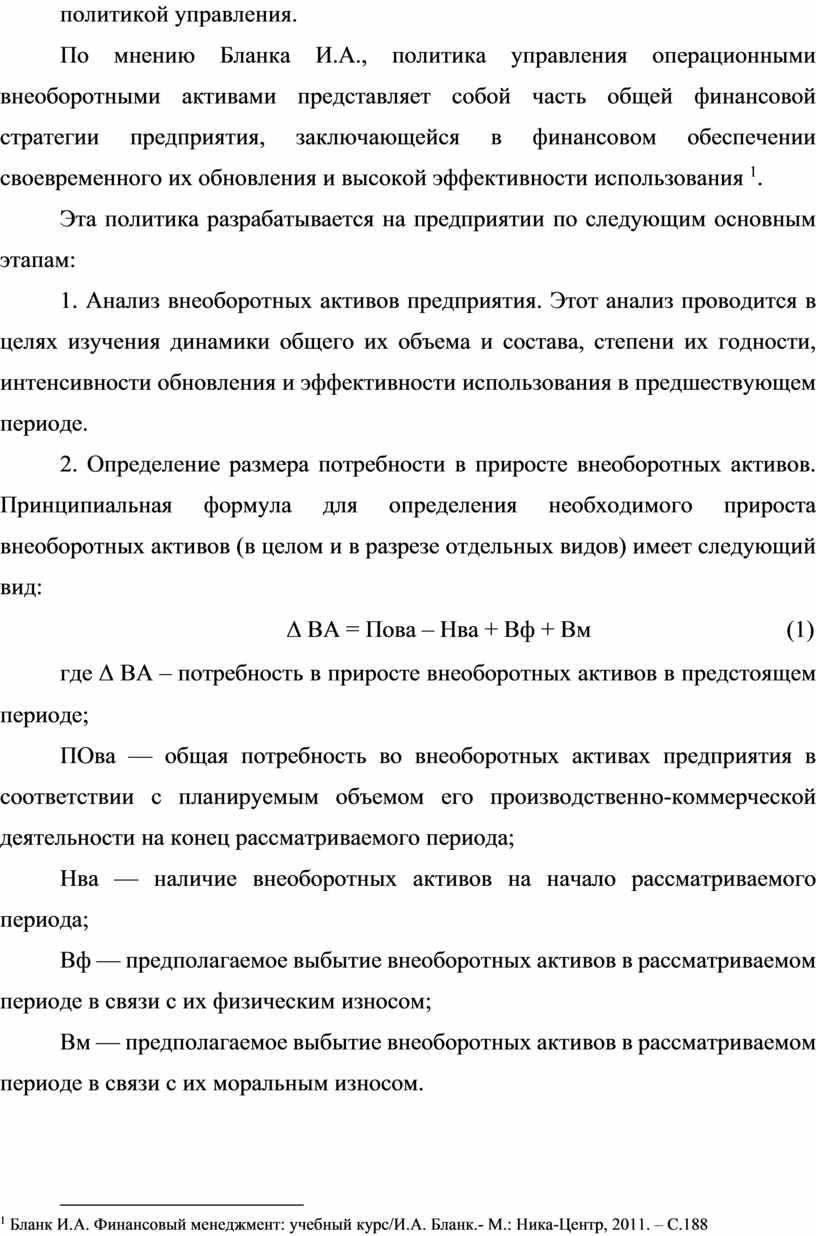 политикой управления.

По мнению Бланка И.А., политика управления операционными внеоборотными активами представляет собой часть общей финансовой стратегии предприятия, заключающейся в финансовом обеспечении своевременного их обновления и высокой эффективности использования $^1$.

Эта политика разрабатывается на предприятии по следующим основным этапам:

1. Анализ внеоборотных активов предприятия. Этот анализ проводится в целях изучения динамики общего их объема и состава, степени их годности, интенсивности обновления и эффективности использования в предшествующем периоде.

2. Определение размера потребности в приросте внеоборотных активов. Принципиальная формула для определения необходимого прироста внеоборотных активов (в целом и в разрезе отдельных видов) имеет следующий вид:

$\Delta$ ВА = Пова – Нва + Вф + Вм (1)

где $\Delta$ ВА – потребность в приросте внеоборотных активов в предстоящем периоде;

ПОва — общая потребность во внеоборотных активах предприятия в соответствии с планируемым объемом его производственно-коммерческой деятельности на конец рассматриваемого периода;

Нва — наличие внеоборотных активов на начало рассматриваемого периода;

Вф — предполагаемое выбытие внеоборотных активов в рассматриваемом периоде в связи с их физическим износом;

Вм — предполагаемое выбытие внеоборотных активов в рассматриваемом периоде в связи с их моральным износом.

$^1$ Бланк И.А. Финансовый менеджмент: учебный курс/И.А. Бланк.- М.: Ника-Центр, 2011. – С.188